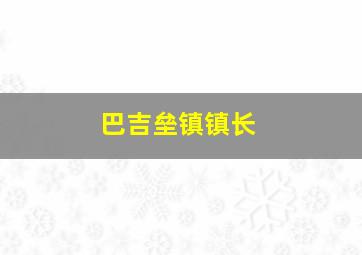 巴吉垒镇镇长